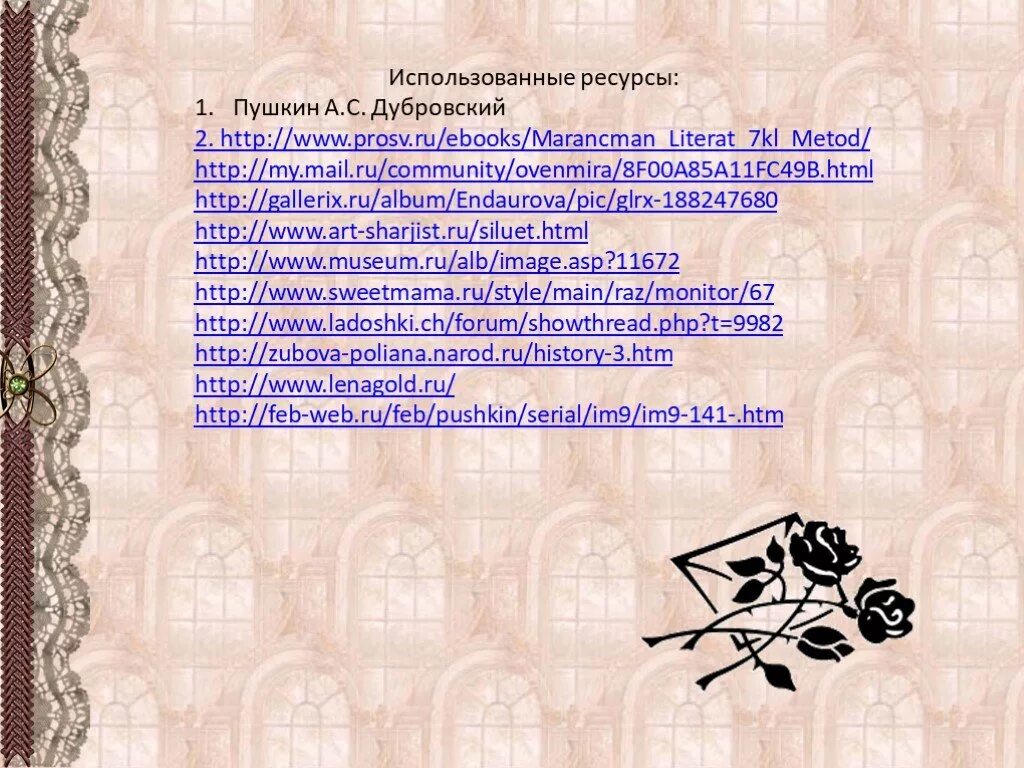 Использованные ресурсы:
1. Пушкин А.С. Дубровский
2. http://www.prosv.ru/ebooks/Marancman_Literat_7kl_Metod/
http://my.mail.ru/community/ovenmira/8F00A85A11FC49B.html
http://gallerix.ru/album/Endaurova/pic/glrx-188247680
http://www.art-sharjist.ru/siluet.html
http://www.museum.ru/alb/image.asp?11672
http://www.sweetmama.ru/style/main/raz/monitor/67
http://www.ladoshki.ch/forum/showthread.php?t=9982
http://zubova-poliana.narod.ru/history-3.htm
http://www.lenagold.ru/
http://feb-web.ru/feb/pushkin/serial/im9/im9-141-.htm